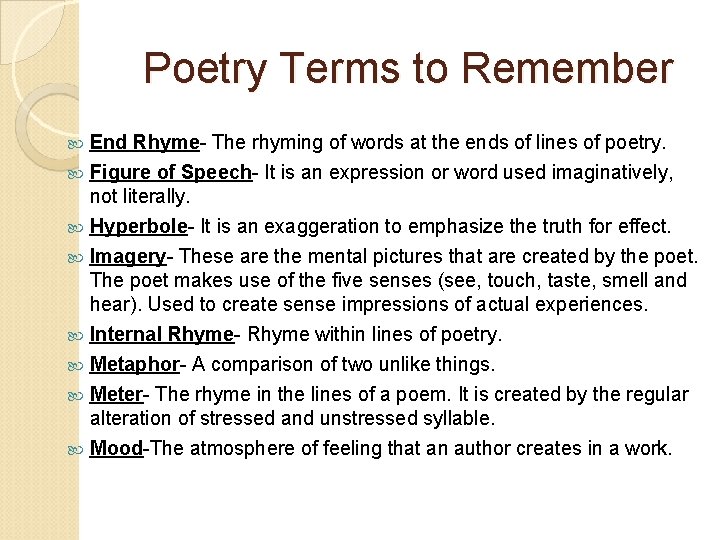 Poetry Terms to Remember

End Rhyme- The rhyming of words at the ends of lines of poetry.

Figure of Speech- It is an expression or word used imaginatively, not literally.

Hyperbole- It is an exaggeration to emphasize the truth for effect.

Imagery- These are the mental pictures that are created by the poet. The poet makes use of the five senses (see, touch, taste, smell and hear). Used to create sense impressions of actual experiences.

Internal Rhyme- Rhyme within lines of poetry.

Metaphor- A comparison of two unlike things.

Meter- The rhyme in the lines of a poem. It is created by the regular alteration of stressed and unstressed syllable.

Mood-The atmosphere of feeling that an author creates in a work.